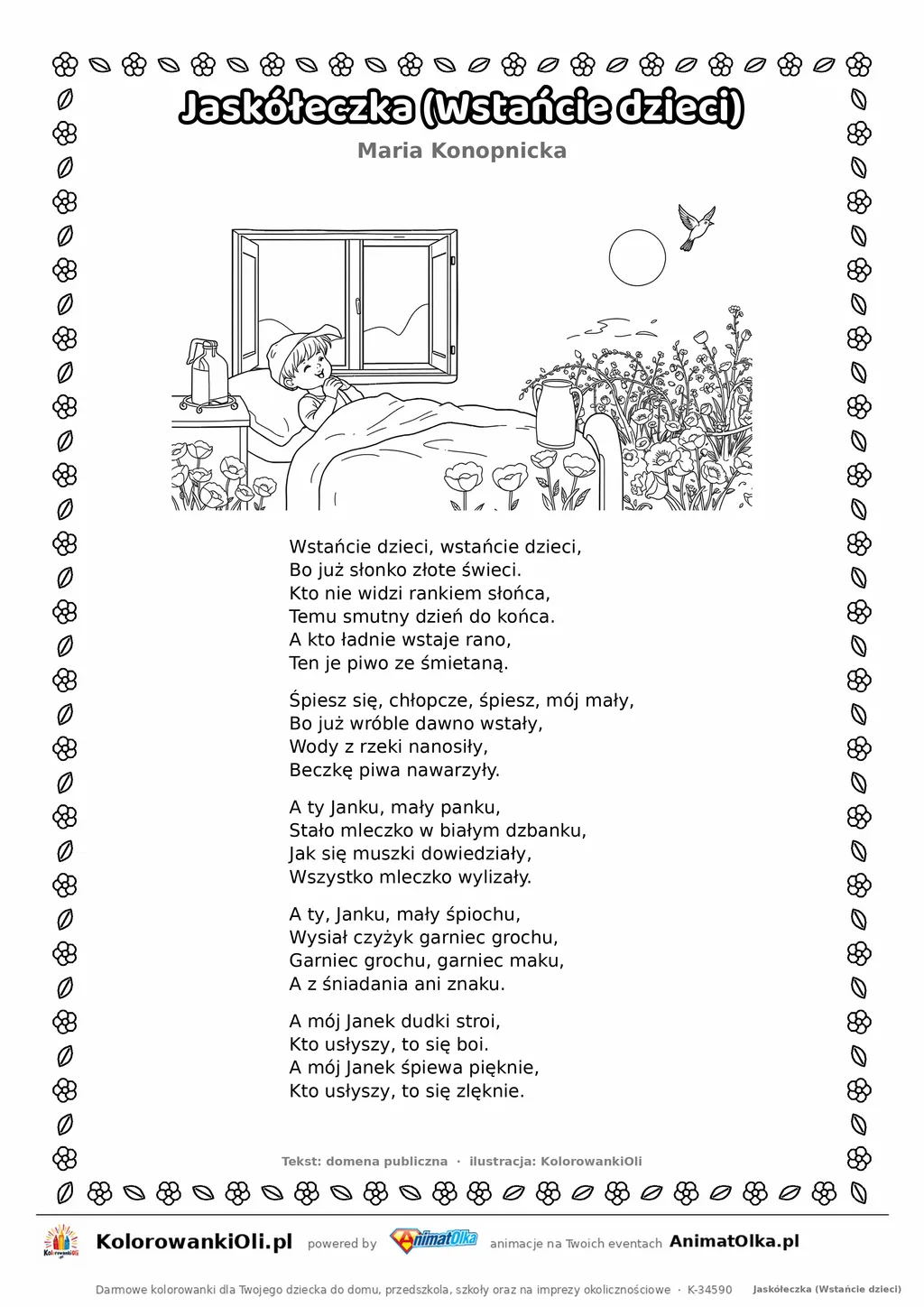 Jaskółeczka (Wstańcie dzieci)

Maria Konopnicka

Wstańcie dzieci, wstańcie dzieci,
Bo już słonko złote świeci.
Kto nie widzi rankiem słońca,
Temu smutny dzień do końca.
A kto ładnie wstaje rano,
Ten je piwo ze śmietaną.

Śpiesz się, chłopcze, śpiesz, mój mały,
Bo już wróble dawno wstały,
Wody z rzeki nanosiły,
Beczkę piwa nawarzyły.

A ty Janku, mały panku,
Stało mleczko w białym dzbanku,
Jak się muszki dowiedziały,
Wszystko mleczko wylizały.

A ty, Janku, mały śpiochu,
Wysiał czyżyk garniec grochu,
Garniec grochu, garniec maku,
A z śniadania ani znaku.

A mój Janek dudki stroi,
Kto usłyszy, to się boi.
A mój Janek śpiewa pięknie,
Kto usłyszy, to się zlęknie.

Tekst: domena publiczna · ilustracja: KolorowankiOli

KolorowankiOli.pl powered by AnimatOlka animacje na Twoich eventach AnimatOlka.pl

Darmowe kolorowanki dla Twojego dziecka do domu, przedszkola, szkoły oraz na imprezy okolicznościowe · K-34590 Jaskółeczka (Wstańcie dzieci)